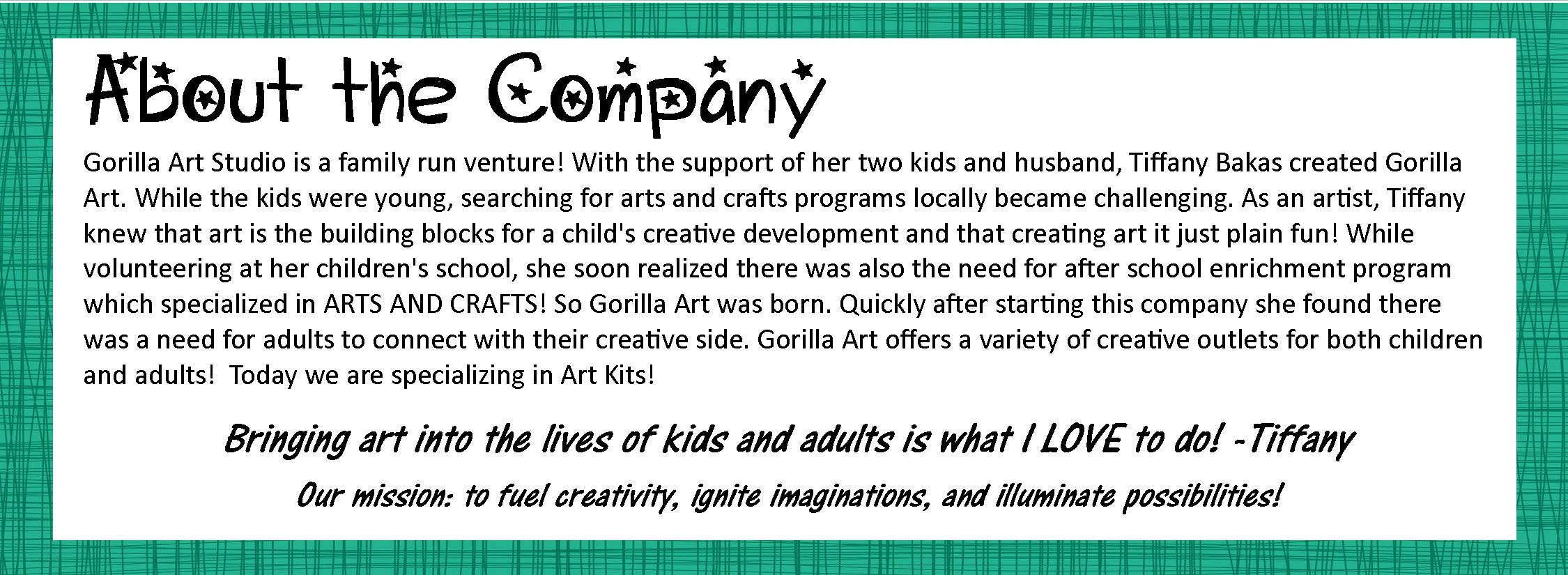 About the Company

Gorilla Art Studio is a family run venture! With the support of her two kids and husband, Tiffany Bakas created Gorilla Art. While the kids were young, searching for arts and crafts programs locally became challenging. As an artist, Tiffany knew that art is the building blocks for a child's creative development and that creating art it just plain fun! While volunteering at her children's school, she soon realized there was also the need for after school enrichment program which specialized in ARTS AND CRAFTS! So Gorilla Art was born. Quickly after starting this company she found there was a need for adults to connect with their creative side. Gorilla Art offers a variety of creative outlets for both children and adults! Today we are specializing in Art Kits!

Bringing art into the lives of kids and adults is what I LOVE to do! -Tiffany

Our mission: to fuel creativity, ignite imaginations, and illuminate possibilities!